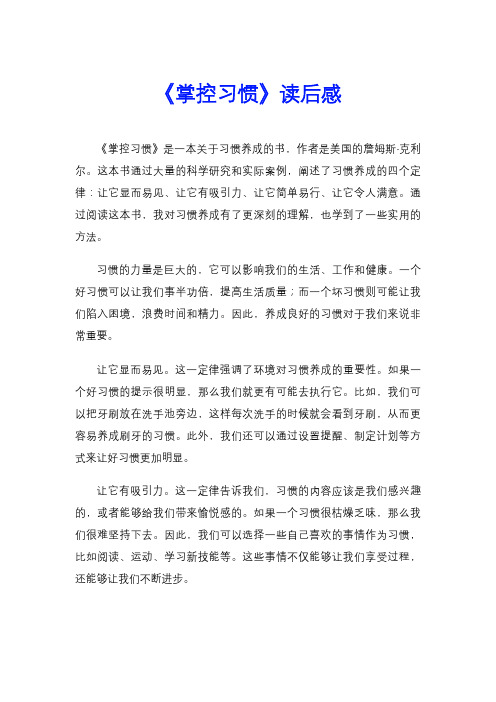 《掌控习惯》读后感

《掌控习惯》是一本关于习惯养成的书，作者是美国的詹姆斯·克利尔。这本书通过大量的科学研究和实际案例，阐述了习惯养成的四个定律：让它显而易见、让它有吸引力、让它简单易行、让它令人满意。通过阅读这本书，我对习惯养成有了更深刻的理解，也学到了一些实用的方法。

习惯的力量是巨大的，它可以影响我们的生活、工作和健康。一个好习惯可以让我们事半功倍，提高生活质量；而一个坏习惯则可能让我们陷入困境，浪费时间和精力。因此，养成良好的习惯对于我们来说非常重要。

让它显而易见。这一定律强调了环境对习惯养成的重要性。如果一个好习惯的提示很明显，那么我们就更有可能去执行它。比如，我们可以把牙刷放在洗手池旁边，这样每次洗手的时候就会看到牙刷，从而更容易养成刷牙的习惯。此外，我们还可以通过设置提醒、制定计划等方式来让好习惯更加明显。

让它有吸引力。这一定律告诉我们，习惯的内容应该是我们感兴趣的，或者能够给我们带来愉悦感的。如果一个习惯很枯燥乏味，那么我们很难坚持下去。因此，我们可以选择一些自己喜欢的事情作为习惯，比如阅读、运动、学习新技能等。这些事情不仅能够让我们享受过程，还能够让我们不断进步。